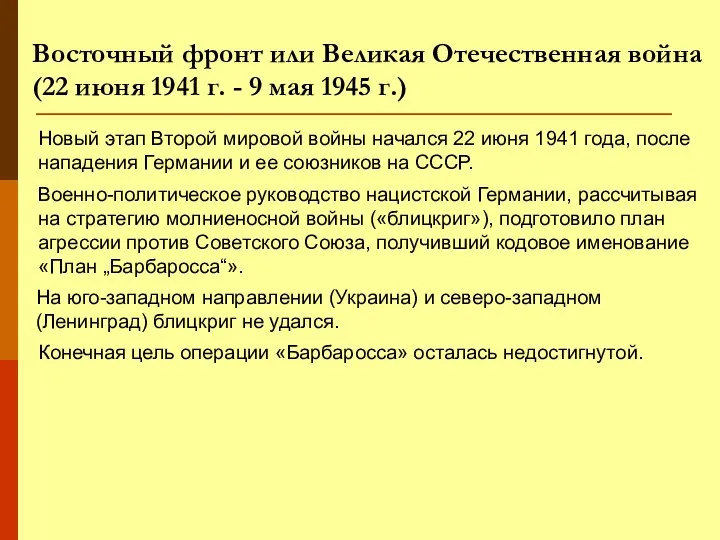 Восточный фронт или Великая Отечественная война (22 июня 1941 г. - 9 мая 1945 г.)

Новый этап Второй мировой войны начался 22 июня 1941 года, после нападения Германии и ее союзников на СССР.

Военно-политическое руководство нацистской Германии, рассчитывая на стратегию молниеносной войны («блицкриг»), подготовило план агрессии против Советского Союза, получивший кодовое именование «План „Барбаросса“».

На юго-западном направлении (Украина) и северо-западном (Ленинград) блицкриг не удался.

Конечная цель операции «Барбаросса» осталась недостигнутой.